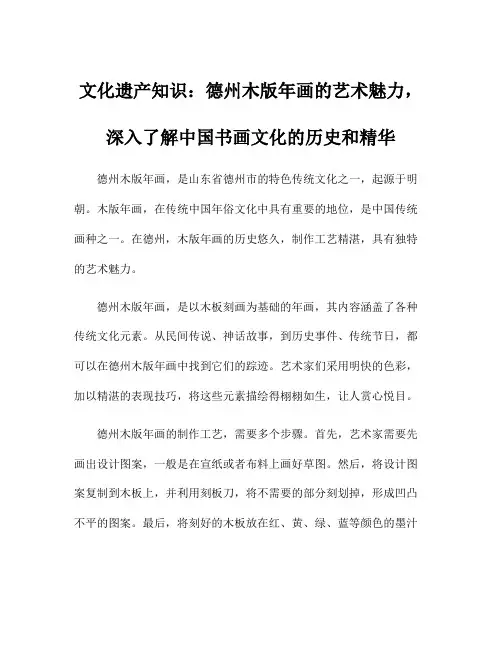 文化遗产知识：德州木版年画的艺术魅力，深入了解中国书画文化的历史和精华

德州木版年画，是山东省德州市的特色传统文化之一，起源于明朝。木版年画，在传统中国年俗文化中具有重要的地位，是中国传统画种之一。在德州，木版年画的历史悠久，制作工艺精湛，具有独特的艺术魅力。

德州木版年画，是以木板刻画为基础的年画，其内容涵盖了各种传统文化元素。从民间传说、神话故事，到历史事件、传统节日，都可以在德州木版年画中找到它们的踪迹。艺术家们采用明快的色彩，加以精湛的表现技巧，将这些元素描绘得栩栩如生，让人赏心悦目。

德州木版年画的制作工艺，需要多个步骤。首先，艺术家需要先画出设计图案，一般是在宣纸或者布料上画好草图。然后，将设计图案复制到木板上，并利用刻板刀，将不需要的部分刻划掉，形成凹凸不平的图案。最后，将刻好的木板放在红、黄、绿、蓝等颜色的墨汁